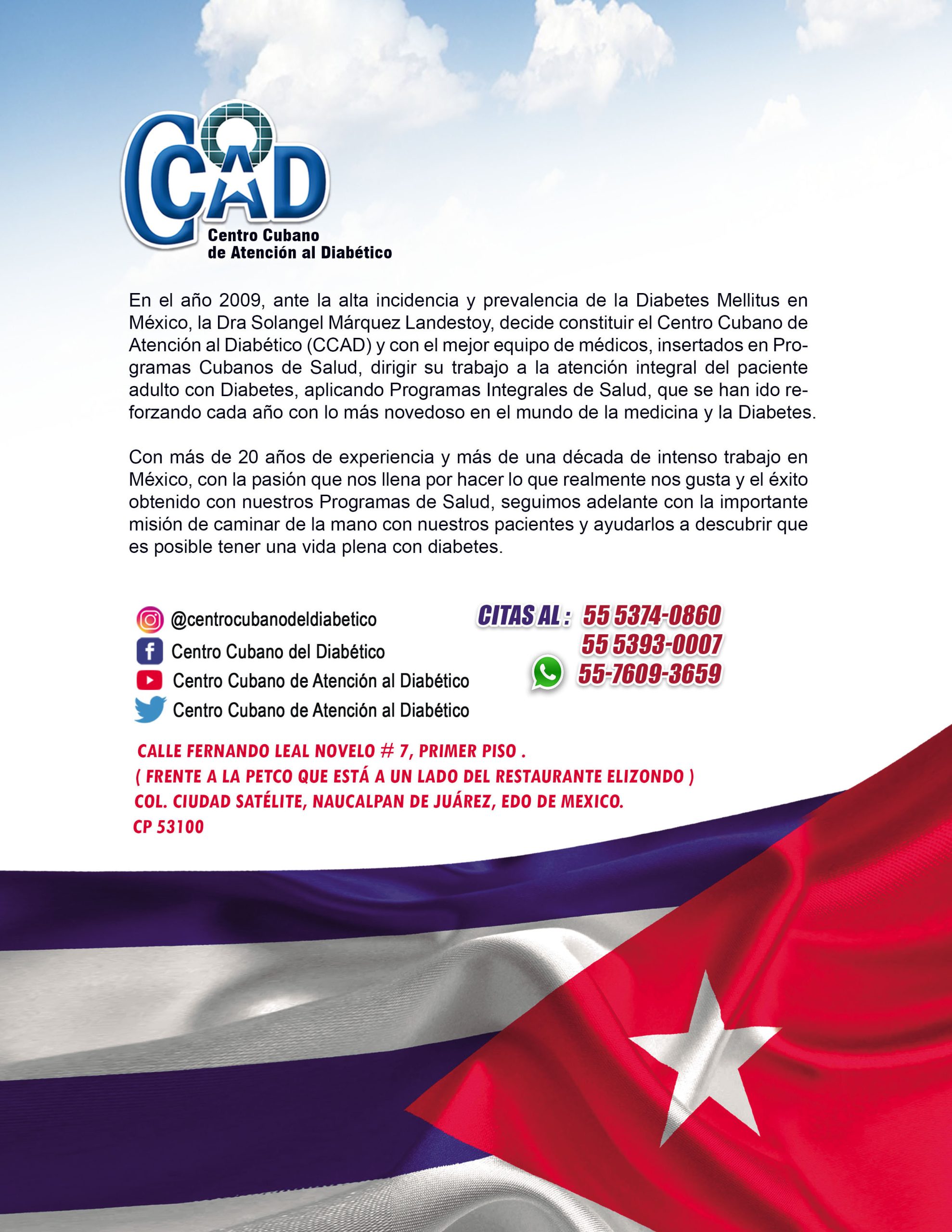 CCAD
Centro Cubano
de Atención al Diabético

En el año 2009, ante la alta incidencia y prevalencia de la Diabetes Mellitus en México, la Dra Solangel Márquez Landestoy, decide constituir el Centro Cubano de Atención al Diabético (CCAD) y con el mejor equipo de médicos, insertados en Programas Cubanos de Salud, dirigir su trabajo a la atención integral del paciente adulto con Diabetes, aplicando Programas Integrales de Salud, que se han ido reforzando cada año con lo más novedoso en el mundo de la medicina y la Diabetes.

Con más de 20 años de experiencia y más de una década de intenso trabajo en México, con la pasión que nos llena por hacer lo que realmente nos gusta y el éxito obtenido con nuestros Programas de Salud, seguimos adelante con la importante misión de caminar de la mano con nuestros pacientes y ayudarlos a descubrir que es posible tener una vida plena con diabetes.

@centrocubanodeldiabetico
Centro Cubano del Diabético
Centro Cubano de Atención al Diabético
Centro Cubano de Atención al Diabético

CITAS AL : 55 5374-0860
55 5393-0007
55-7609-3659

CALLE FERNANDO LEAL NOVELO # 7, PRIMER PISO .
( FRENTE A LA PETCO QUE ESTÁ A UN LADO DEL RESTAURANTE ELIZONDO )
COL. CIUDAD SATÉLITE, NAUCALPAN DE JUÁREZ, EDO DE MEXICO.
CP 53100